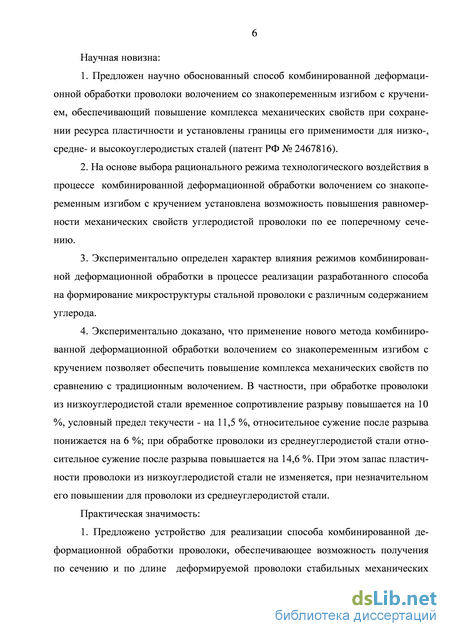 6

Научная новизна:

1. Предложен научно обоснованный способ комбинированной деформационной обработки проволоки волочением со знакопеременным изгибом с кручением, обеспечивающий повышение комплекса механических свойств при сохранении ресурса пластичности и установлены границы его применимости для низко-, средне- и высокоуглеродистых сталей (патент РФ № 2467816).

2. На основе выбора рационального режима технологического воздействия в процессе комбинированной деформационной обработки волочением со знакопеременным изгибом с кручением установлена возможность повышения равномерности механических свойств углеродистой проволоки по ее поперечному сечению.

3. Экспериментально определен характер влияния режимов комбинированной деформационной обработки в процессе реализации разработанного способа на формирование микроструктуры стальной проволоки с различным содержанием углерода.

4. Экспериментально доказано, что применение нового метода комбинированной деформационной обработки волочением со знакопеременным изгибом с кручением позволяет обеспечить повышение комплекса механических свойств по сравнению с традиционным волочением. В частности, при обработке проволоки из низкоуглеродистой стали временное сопротивление разрыву повышается на 10 %, условный предел текучести - на 11,5 %, относительное сужение после разрыва понижается на 6 %; при обработке проволоки из среднеуглеродистой стали относительное сужение после разрыва повышается на 14,6 %. При этом запас пластичности проволоки из низкоуглеродистой стали не изменяется, при незначительном его повышении для проволоки из среднеуглеродистой стали.

Практическая значимость:

1. Предложено устройство для реализации способа комбинированной деформационной обработки проволоки, обеспечивающее возможность получения по сечению и по длине деформируемой проволоки стабильных механических

dsLib.net
библиотека диссертаций